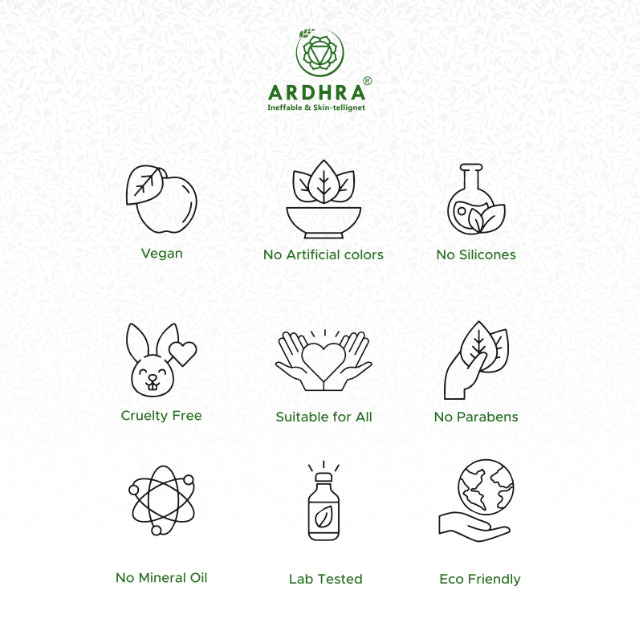 ARDHRA®
Ineffable & Skin-tellignet

Vegan

No Artificial colors

No Silicones

Cruelty Free

Suitable for All

No Parabens

No Mineral Oil

Lab Tested

Eco Friendly